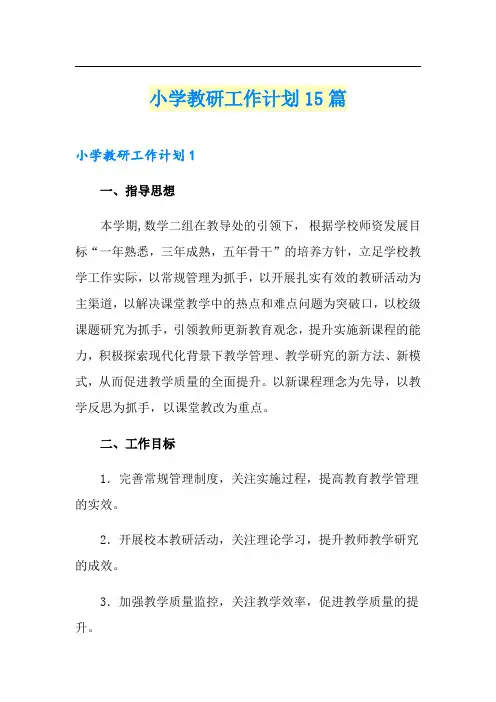 小学教研工作计划15篇

小学教研工作计划1

一、指导思想

本学期,数学二组在教导处的引领下，根据学校师资发展目标“一年熟悉，三年成熟，五年骨干”的培养方针，立足学校教学工作实际，以常规管理为抓手，以开展扎实有效的教研活动为主渠道，以解决课堂教学中的热点和难点问题为突破口，以校级课题研究为抓手，引领教师更新教育观念，提升实施新课程的能力，积极探索现代化背景下教学管理、教学研究的新方法、新模式，从而促进教学质量的全面提升。以新课程理念为先导，以教学反思为抓手，以课堂教改为重点。

二、工作目标

1．完善常规管理制度，关注实施过程，提高教育教学管理的实效。

2．开展校本教研活动，关注理论学习，提升教师教学研究的成效。

3．加强教学质量监控，关注教学效率，促进教学质量的提升。